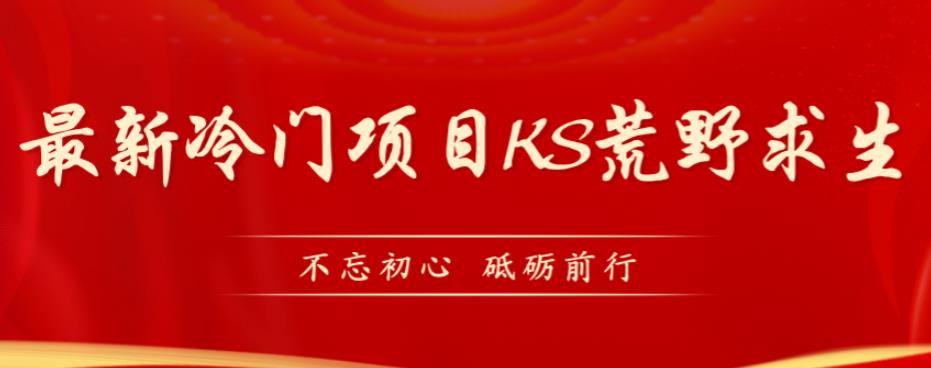 最新冷门项目KS荒野求生

不忘初心 砥砺前行